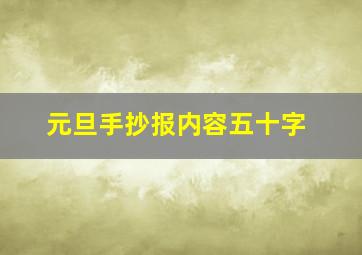 元旦手抄报内容五十字